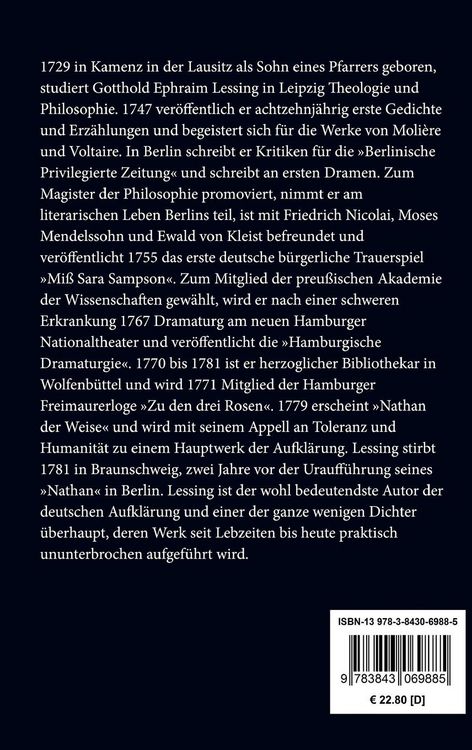 1729 in Kamenz in der Lausitz als Sohn eines Pfarrers geboren, studiert Gotthold Ephraim Lessing in Leipzig Theologie und Philosophie. 1747 veröffentlich er achtzehnjährig erste Gedichte und Erzählungen und begeistert sich für die Werke von Molière und Voltaire. In Berlin schreibt er Kritiken für die »Berlinische Privilegierte Zeitung« und schreibt an ersten Dramen. Zum Magister der Philosophie promoviert, nimmt er am literarischen Leben Berlins teil, ist mit Friedrich Nicolai, Moses Mendelssohn und Ewald von Kleist befreundet und veröffentlicht 1755 das erste deutsche bürgerliche Trauerspiel »Miß Sara Sampson«. Zum Mitglied der preußischen Akademie der Wissenschaften gewählt, wird er nach einer schweren Erkrankung 1767 Dramaturg am neuen Hamburger Nationaltheater und veröffentlicht die »Hamburgische Dramaturgie«. 1770 bis 1781 ist er herzoglicher Bibliothekar in Wolfenbüttel und wird 1771 Mitglied der Hamburger Freimaurerloge »Zu den drei Rosen«. 1779 erscheint »Nathan der Weise« und wird mit seinem Appell an Toleranz und Humanität zu einem Hauptwerk der Aufklärung. Lessing stirbt 1781 in Braunschweig, zwei Jahre vor der Uraufführung seines »Nathan« in Berlin. Lessing ist der wohl bedeutendste Autor der deutschen Aufklärung und einer der ganze wenigen Dichter überhaupt, deren Werk seit Lebzeiten bis heute praktisch ununterbrochen aufgeführt wird.

ISBN-13 978-3-8430-6988-5

9 783843 069885

€ 22.80 [D]